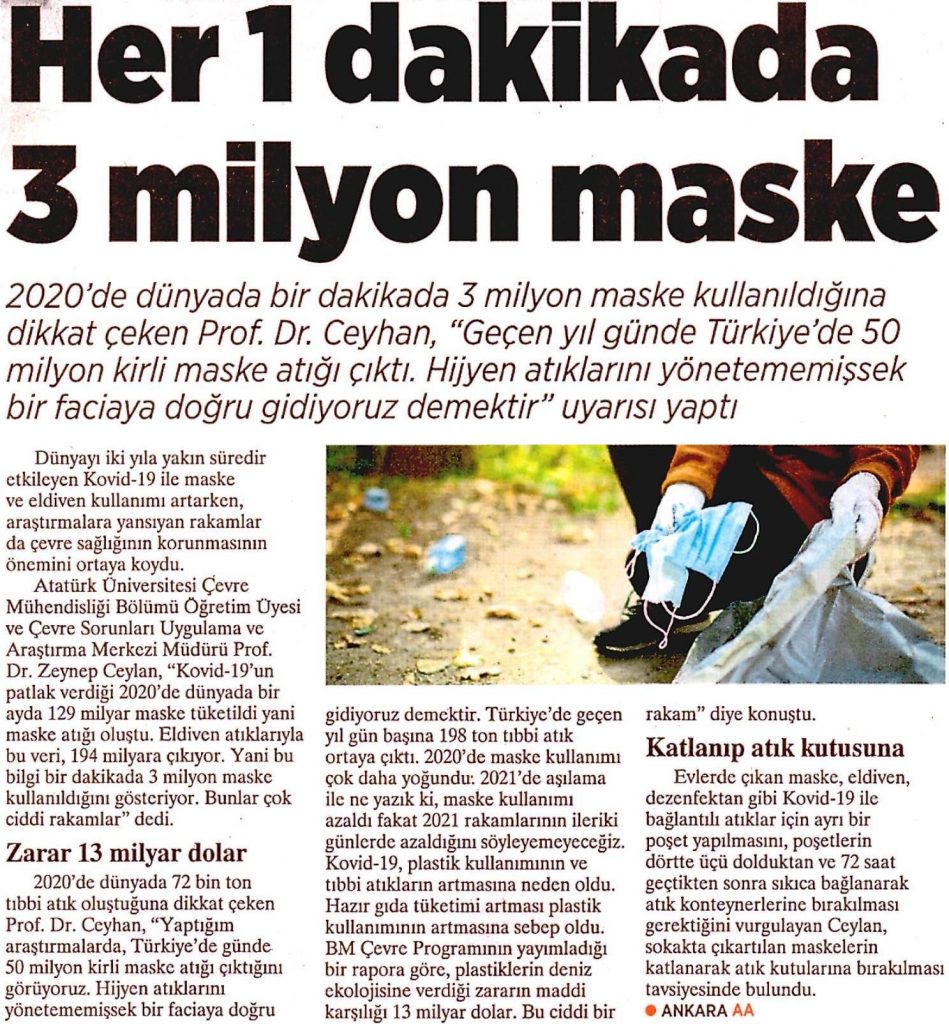 Her 1 dakikada 3 milyon maske

2020'de dünyada bir dakikada 3 milyon maske kullanıldığına dikkat çeken Prof. Dr. Ceyhan, "Geçen yıl günde Türkiye'de 50 milyon kirli maske atığı çıktı. Hijyen atıklarını yönetememişsek bir faciaya doğru gidiyoruz demektir" uyarısı yaptı

Dünyayı iki yıla yakın süredir etkileyen Kovid-19 ile maske ve eldiven kullanımı artarken, araştırmalara yansıyan rakamlar da çevre sağlığının korunmasının önemini ortaya koydu.

Atatürk Üniversitesi Çevre Mühendisliği Bölümü Öğretim Üyesi ve Çevre Sorunları Uygulama ve Araştırma Merkezi Müdürü Prof. Dr. Zeynep Ceylan, "Kovid-19'un patlak verdiği 2020'de dünyada bir ayda 129 milyar maske tüketildi yani maske atığı oluştu. Eldiven atıklarıyla bu veri, 194 milyara çıkıyor. Yani bu bilgi bir dakikada 3 milyon maske kullanıldığını gösteriyor. Bunlar çok ciddi rakamlar" dedi.

Zarar 13 milyar dolar

2020'de dünyada 72 bin ton tıbbi atık oluştuğuna dikkat çeken Prof. Dr. Ceyhan, "Yaptığım araştırmalarda, Türkiye'de günde 50 milyon kirli maske atığı çıktığını görüyoruz. Hijyen atıklarını yönetememişsek bir faciaya doğru gidiyoruz demektir. Türkiye'de geçen yıl gün başına 198 ton tıbbi atık ortaya çıktı. 2020'de maske kullanımı çok daha yoğundu: 2021'de aşılama ile ne yazık ki, maske kullanımı azaldı fakat 2021 rakamlarının ileriki günlerde azaldığını söyleyemeyeceğiz. Kovid-19, plastik kullanımının ve tıbbi atıkların artmasına neden oldu. Hazır gıda tüketimi artması plastik kullanımının artmasına sebep oldu. BM Çevre Programının yayımladığı bir rapora göre, plastiklerin deniz ekolojisine verdiği zararın maddi karşılığı 13 milyar dolar. Bu ciddi bir rakam" diye konuştu.

Katlanıp atık kutusuna

Evlerde çıkan maske, eldiven, dezenfektan gibi Kovid-19 ile bağlantılı atıklar için ayrı bir poşet yapılmasını, poşetlerin dörtte üçü dolduktan ve 72 saat geçtikten sonra sıkıca bağlanarak atık konteynerlerine bırakılması gerektiğini vurgulayan Ceylan, sokakta çıkartılan maskelerin katlanarak atık kutularına bırakılması tavsiyesinde bulundu.

● ANKARA AA